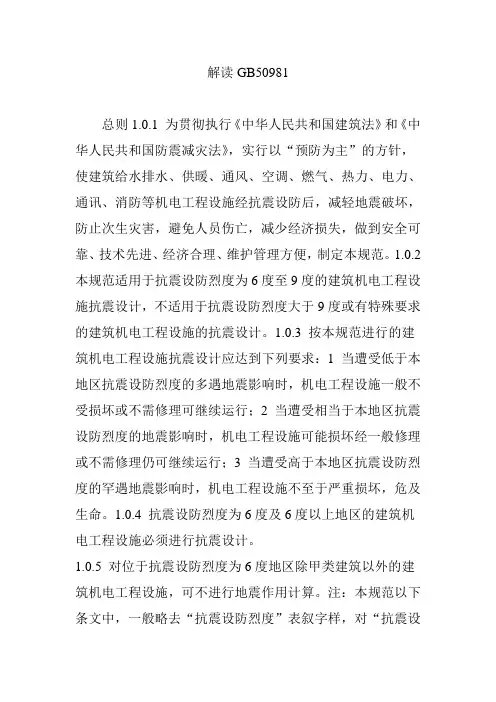 解读 GB50981

总则 1.0.1 为贯彻执行《中华人民共和国建筑法》和《中华人民共和国防震减灾法》，实行以“预防为主”的方针，使建筑给水排水、供暖、通风、空调、燃气、热力、电力、通讯、消防等机电工程设施经抗震设防后，减轻地震破坏，防止次生灾害，避免人员伤亡，减少经济损失，做到安全可靠、技术先进、经济合理、维护管理方便，制定本规范。1.0.2 本规范适用于抗震设防烈度为 6 度至 9 度的建筑机电工程设施抗震设计，不适用于抗震设防烈度大于 9 度或有特殊要求的建筑机电工程设施的抗震设计。1.0.3 按本规范进行的建筑机电工程设施抗震设计应达到下列要求：1 当遭受低于本地区抗震设防烈度的多遇地震影响时，机电工程设施一般不受损坏或不需修理可继续运行；2 当遭受相当于本地区抗震设防烈度的地震影响时，机电工程设施可能损坏经一般修理或不需修理仍可继续运行；3 当遭受高于本地区抗震设防烈度的罕遇地震影响时，机电工程设施不至于严重损坏，危及生命。1.0.4 抗震设防烈度为 6 度及 6 度以上地区的建筑机电工程设施必须进行抗震设计。

1.0.5 对位于抗震设防烈度为 6 度地区除甲类建筑以外的建筑机电工程设施，可不进行地震作用计算。注：本规范以下条文中，一般略去“抗震设防烈度”表叙字样，对“抗震设